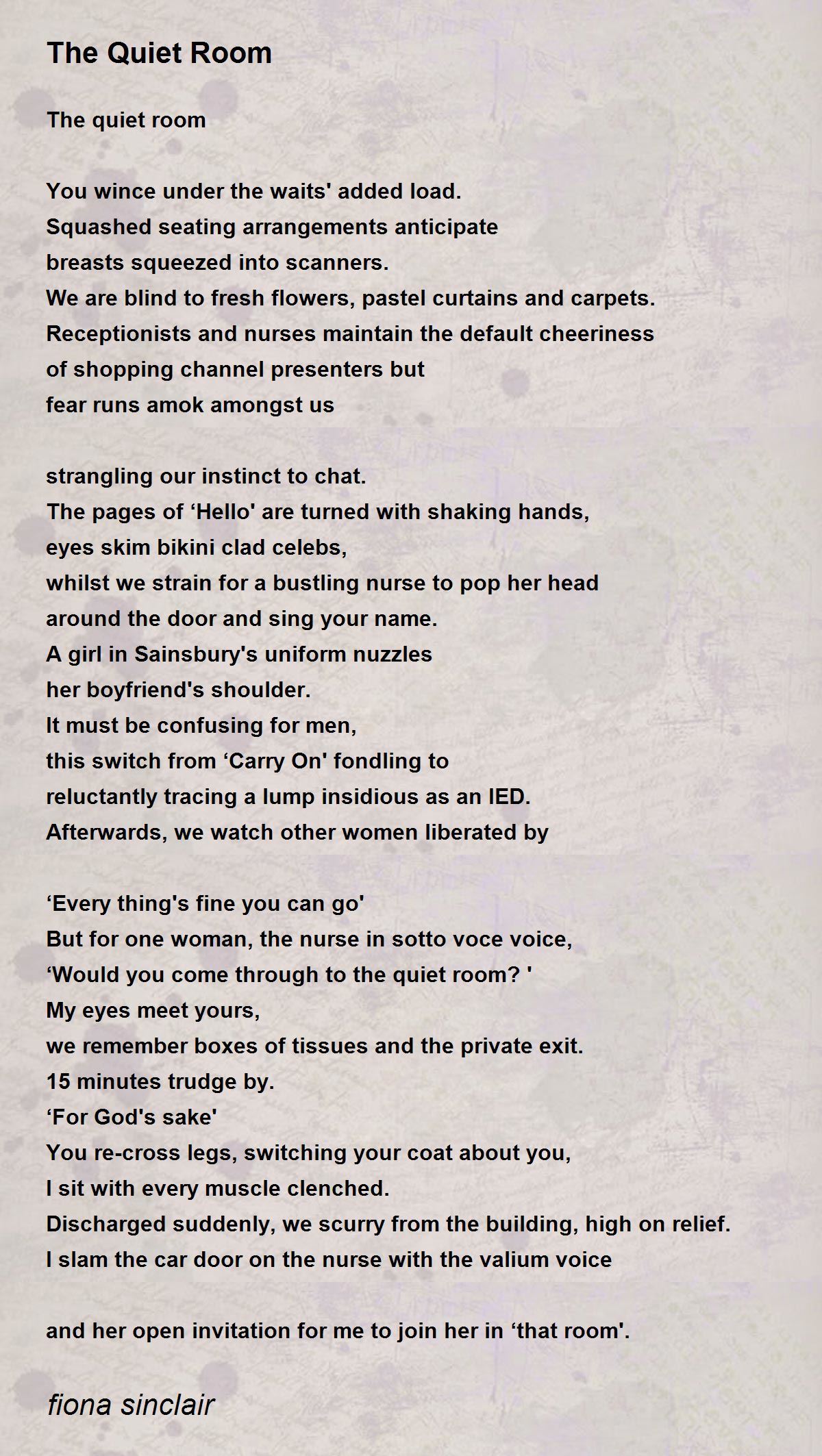 The Quiet Room

The quiet room

You wince under the waits' added load.
Squashed seating arrangements anticipate
breasts squeezed into scanners.
We are blind to fresh flowers, pastel curtains and carpets.
Receptionists and nurses maintain the default cheeriness
of shopping channel presenters but
fear runs amok amongst us

strangling our instinct to chat.
The pages of ‘Hello' are turned with shaking hands,
eyes skim bikini clad celebs,
whilst we strain for a bustling nurse to pop her head
around the door and sing your name.
A girl in Sainsbury's uniform nuzzles
her boyfriend's shoulder.
It must be confusing for men,
this switch from ‘Carry On' fondling to
reluctantly tracing a lump insidious as an IED.
Afterwards, we watch other women liberated by

‘Every thing's fine you can go'
But for one woman, the nurse in sotto voce voice,
‘Would you come through to the quiet room? '
My eyes meet yours,
we remember boxes of tissues and the private exit.
15 minutes trudge by.
‘For God's sake'
You re-cross legs, switching your coat about you,
I sit with every muscle clenched.
Discharged suddenly, we scurry from the building, high on relief.
I slam the car door on the nurse with the valium voice

and her open invitation for me to join her in ‘that room'.

fiona sinclair